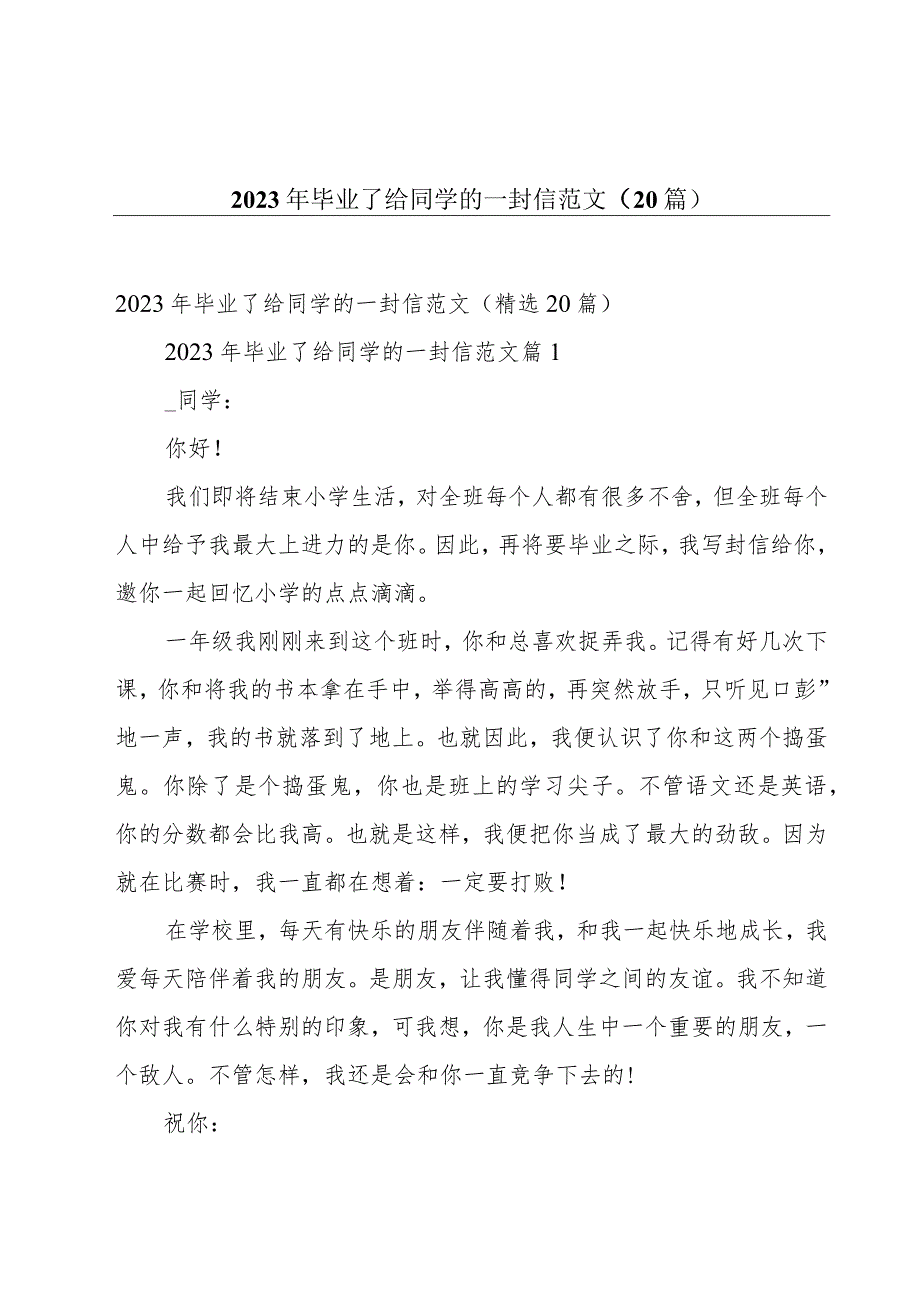 2023年毕业了给同学的一封信范文（20篇）

2023年毕业了给同学的一封信范文（精选20篇）

2023年毕业了给同学的一封信范文篇1

_同学：

你好！

我们即将结束小学生活，对全班每个人都有很多不舍，但全班每个人中给予我最大上进力的是你。因此，再将要毕业之际，我写封信给你，邀你一起回忆小学的点点滴滴。

一年级我刚刚来到这个班时，你和总喜欢捉弄我。记得有好几次下课，你和将我的书本拿在手中，举得高高的，再突然放手，只听见口彭”地一声，我的书就落到了地上。也就因此，我便认识了你和这两个捣蛋鬼。你除了是个捣蛋鬼，你也是班上的学习尖子。不管语文还是英语，你的分数都会比我高。也就是这样，我便把你当成了最大的劲敌。因为就在比赛时，我一直都在想着：一定要打败！

在学校里，每天有快乐的朋友伴随着我，和我一起快乐地成长，我爱每天陪伴着我的朋友。是朋友，让我懂得同学之间的友谊。我不知道你对我有什么特别的印象，可我想，你是我人生中一个重要的朋友，一个敌人。不管怎样，我还是会和你一直竞争下去的!

祝你：